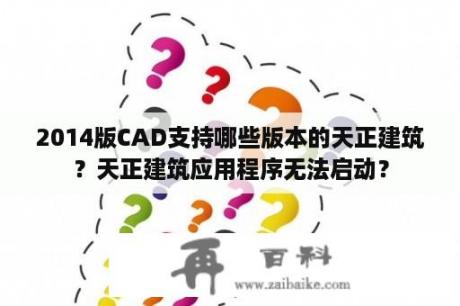 2014版CAD支持哪些版本的天正建筑？天正建筑应用程序无法启动？

再 百科
www.zaibaike.com